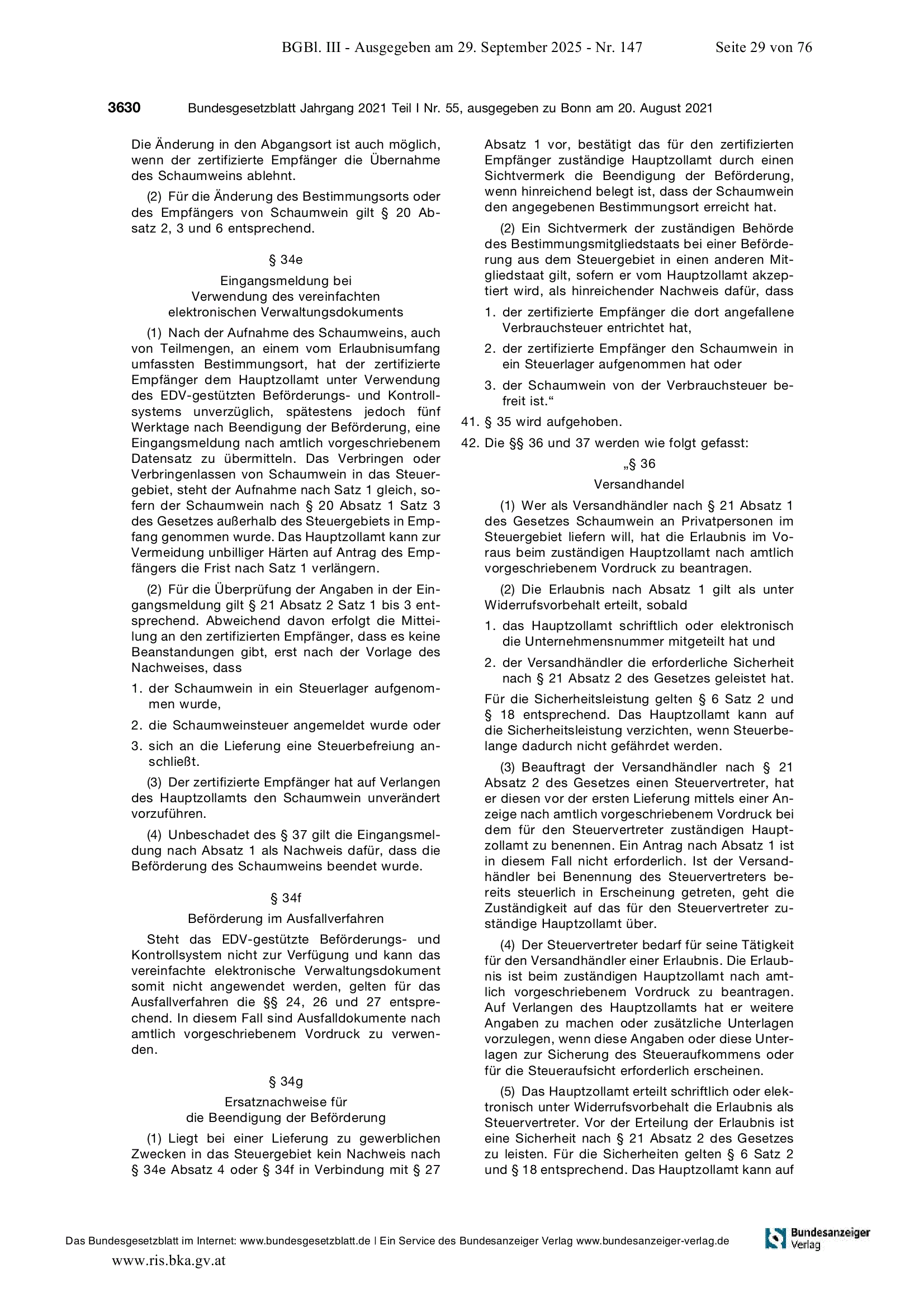 BGBl. III - Ausgegeben am 29. September 2025 - Nr. 147 Seite 29 von 76

3630 Bundesgesetzblatt Jahrgang 2021 Teil I Nr. 55, ausgegeben zu Bonn am 20. August 2021

Die Änderung in den Abgangsort ist auch möglich, wenn der zertifizierte Empfänger die Übernahme des Schaumweins ablehnt.

(2) Für die Änderung des Bestimmungsorts oder des Empfängers von Schaumwein gilt § 20 Absatz 2, 3 und 6 entsprechend.

§ 34e

Eingangsmeldung bei Verwendung des vereinfachten elektronischen Verwaltungsdokuments

(1) Nach der Aufnahme des Schaumweins, auch von Teilmengen, an einem vom Erlaubnisumfang umfassten Bestimmungsort, hat der zertifizierte Empfänger dem Hauptzollamt unter Verwendung des EDV-gestützten Beförderungs- und Kontrollsystems unverzüglich, spätestens jedoch fünf Werktage nach Beendigung der Beförderung, eine Eingangsmeldung nach amtlich vorgeschriebenem Datensatz zu übermitteln. Das Verbringen oder Verbringenlassen von Schaumwein in das Steuergebiet, steht der Aufnahme nach Satz 1 gleich, sofern der Schaumwein nach § 20 Absatz 1 Satz 3 des Gesetzes außerhalb des Steuergebiets in Empfang genommen wurde. Das Hauptzollamt kann zur Vermeidung unbilliger Härten auf Antrag des Empfängers die Frist nach Satz 1 verlängern.

(2) Für die Überprüfung der Angaben in der Eingangsmeldung gilt § 21 Absatz 2 Satz 1 bis 3 entsprechend. Abweichend davon erfolgt die Mitteilung an den zertifizierten Empfänger, dass es keine Beanstandungen gibt, erst nach der Vorlage des Nachweises, dass

1. der Schaumwein in ein Steuerlager aufgenommen wurde,

2. die Schaumweinsteuer angemeldet wurde oder

3. sich an die Lieferung eine Steuerbefreiung anschließt.

(3) Der zertifizierte Empfänger hat auf Verlangen des Hauptzollamts den Schaumwein unverändert vorzuführen.

(4) Unbeschadet des § 37 gilt die Eingangsmeldung nach Absatz 1 als Nachweis dafür, dass die Beförderung des Schaumweins beendet wurde.

§ 34f

Beförderung im Ausfallverfahren

Steht das EDV-gestützte Beförderungs- und Kontrollsystem nicht zur Verfügung und kann das vereinfachte elektronische Verwaltungsdokument somit nicht angewendet werden, gelten für das Ausfallverfahren die §§ 24, 26 und 27 entsprechend. In diesem Fall sind Ausfalldokumente nach amtlich vorgeschriebenem Vordruck zu verwenden.

§ 34g

Ersatznachweise für die Beendigung der Beförderung

(1) Liegt bei einer Lieferung zu gewerblichen Zwecken in das Steuergebiet kein Nachweis nach § 34e Absatz 4 oder § 34f in Verbindung mit § 27 Absatz 1 vor, bestätigt das für den zertifizierten Empfänger zuständige Hauptzollamt durch einen Sichtvermerk die Beendigung der Beförderung, wenn hinreichend belegt ist, dass der Schaumwein den angegebenen Bestimmungsort erreicht hat.

(2) Ein Sichtvermerk der zuständigen Behörde des Bestimmungsmitgliedstaats bei einer Beförderung aus dem Steuergebiet in einen anderen Mitgliedstaat gilt, sofern er vom Hauptzollamt akzeptiert wird, als hinreichender Nachweis dafür, dass

1. der zertifizierte Empfänger die dort angefallene Verbrauchsteuer entrichtet hat,

2. der zertifizierte Empfänger den Schaumwein in ein Steuerlager aufgenommen hat oder

3. der Schaumwein von der Verbrauchsteuer befreit ist.“

41. § 35 wird aufgehoben.

42. Die §§ 36 und 37 werden wie folgt gefasst:

„§ 36

Versandhandel

(1) Wer als Versandhändler nach § 21 Absatz 1 des Gesetzes Schaumwein an Privatpersonen im Steuergebiet liefern will, hat die Erlaubnis im Voraus beim zuständigen Hauptzollamt nach amtlich vorgeschriebenem Vordruck zu beantragen.

(2) Die Erlaubnis nach Absatz 1 gilt als unter Widerrufsvorbehalt erteilt, sobald

1. das Hauptzollamt schriftlich oder elektronisch die Unternehmensnummer mitgeteilt hat und

2. der Versandhändler die erforderliche Sicherheit nach § 21 Absatz 2 des Gesetzes geleistet hat.

Für die Sicherheitsleistung gelten § 6 Satz 2 und § 18 entsprechend. Das Hauptzollamt kann auf die Sicherheitsleistung verzichten, wenn Steuerbelange dadurch nicht gefährdet werden.

(3) Beauftragt der Versandhändler nach § 21 Absatz 2 des Gesetzes einen Steuervertreter, hat er diesen vor der ersten Lieferung mittels einer Anzeige nach amtlich vorgeschriebenem Vordruck bei dem für den Steuervertreter zuständigen Hauptzollamt zu benennen. Ein Antrag nach Absatz 1 ist in diesem Fall nicht erforderlich. Ist der Versandhändler bei Benennung des Steuervertreters bereits steuerlich in Erscheinung getreten, geht die Zuständigkeit auf das für den Steuervertreter zuständige Hauptzollamt über.

(4) Der Steuervertreter bedarf für seine Tätigkeit für den Versandhändler einer Erlaubnis. Die Erlaubnis ist beim zuständigen Hauptzollamt nach amtlich vorgeschriebenem Vordruck zu beantragen. Auf Verlangen des Hauptzollamts hat er weitere Angaben zu machen oder zusätzliche Unterlagen vorzulegen, wenn diese Angaben oder diese Unterlagen zur Sicherung des Steueraufkommens oder für die Steueraufsicht erforderlich erscheinen.

(5) Das Hauptzollamt erteilt schriftlich oder elektronisch unter Widerrufsvorbehalt die Erlaubnis als Steuervertreter. Vor der Erteilung der Erlaubnis ist eine Sicherheit nach § 21 Absatz 2 des Gesetzes zu leisten. Für die Sicherheiten gelten § 6 Satz 2 und § 18 entsprechend. Das Hauptzollamt kann auf

Das Bundesgesetzblatt im Internet: www.bundesgesetzblatt.de | Ein Service des Bundesanzeiger Verlag www.bundesanzeiger-verlag.de

Bundesanzeiger Verlag

www.ris.bka.gv.at